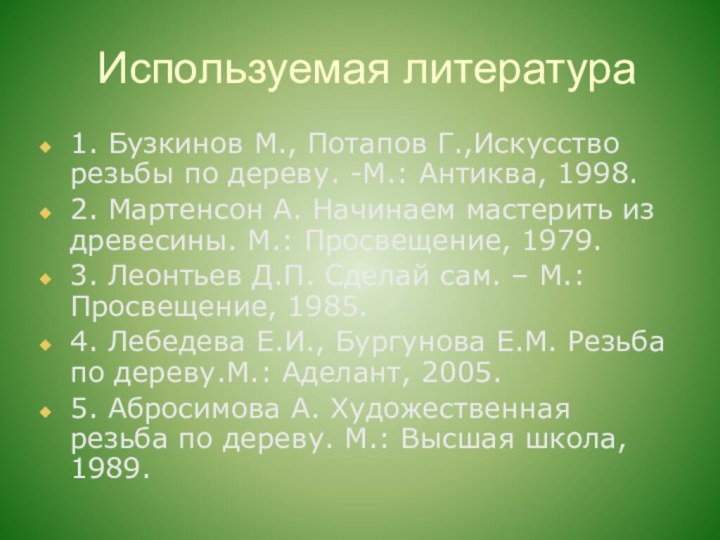 Используемая литература

1. Бузкинов М., Потапов Г.,Искусство резьбы по дереву. -М.: Антиква, 1998.

2. Мартенсон А. Начинаем мастерить из древесины. М.: Просвещение, 1979.

3. Леонтьев Д.П. Сделай сам. – М.: Просвещение, 1985.

4. Лебедева Е.И., Бургунова Е.М. Резьба по дереву.М.: Аделант, 2005.

5. Абросимова А. Художественная резьба по дереву. М.: Высшая школа, 1989.